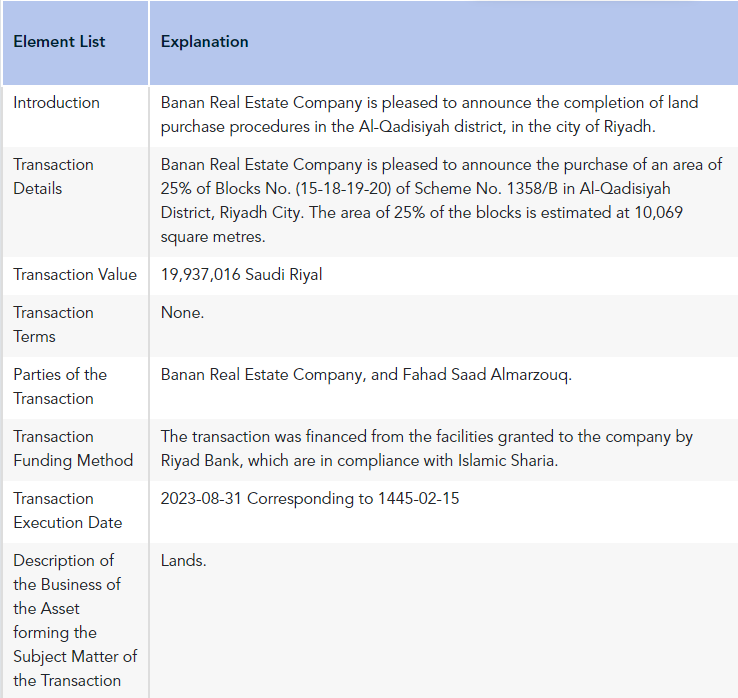 | Element List | Explanation |
|---|---|
| Introduction | Banan Real Estate Company is pleased to announce the completion of land purchase procedures in the Al-Qadisiyah district, in the city of Riyadh. |
| Transaction Details | Banan Real Estate Company is pleased to announce the purchase of an area of 25% of Blocks No. (15-18-19-20) of Scheme No. 1358/B in Al-Qadisiyah District, Riyadh City. The area of 25% of the blocks is estimated at 10,069 square metres. |
| Transaction Value | 19,937,016 Saudi Riyal |
| Transaction Terms | None. |
| Parties of the Transaction | Banan Real Estate Company, and Fahad Saad Almarzouq. |
| Transaction Funding Method | The transaction was financed from the facilities granted to the company by Riyad Bank, which are in compliance with Islamic Sharia. |
| Transaction Execution Date | 2023-08-31 Corresponding to 1445-02-15 |
| Description of the Business of the Asset forming the Subject Matter of the Transaction | Lands. |